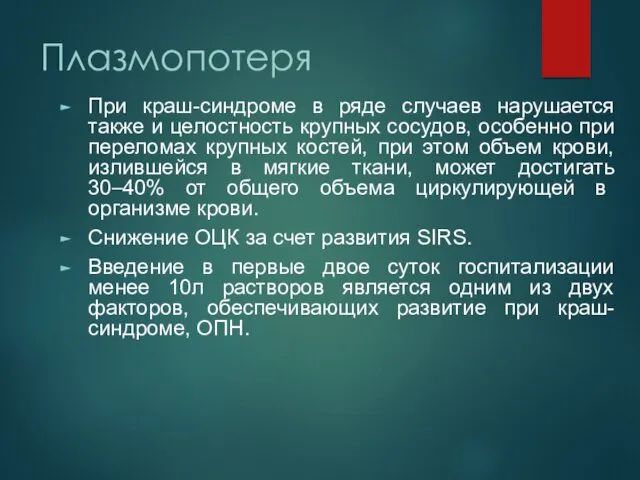 Плазмопотеря

► При краш-синдроме в ряде случаев нарушается также и целостность крупных сосудов, особенно при переломах крупных костей, при этом объем крови, излившейся в мягкие ткани, может достигать 30–40% от общего объема циркулирующей в организме крови.

► Снижение ОЦК за счет развития SIRS.

► Введение в первые двое суток госпитализации менее 10л растворов является одним из двух факторов, обеспечивающих развитие при краш-синдроме, ОПН.